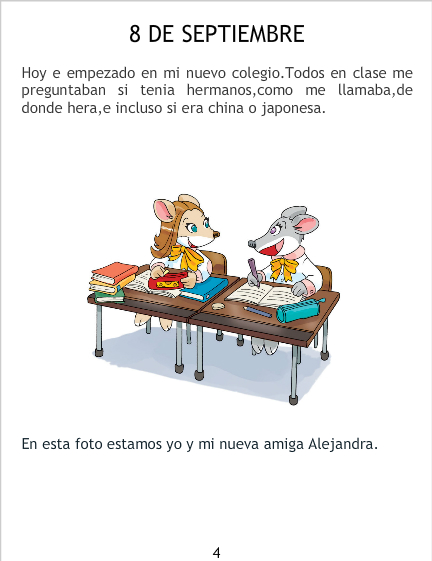 8 DE SEPTIEMBRE

Hoy e empezado en mi nuevo colegio.Todos en clase me preguntaban si tenia hermanos,como me llamaba,de donde hera,e incluso si era china o japonesa.

En esta foto estamos yo y mi nueva amiga Alejandra.

4